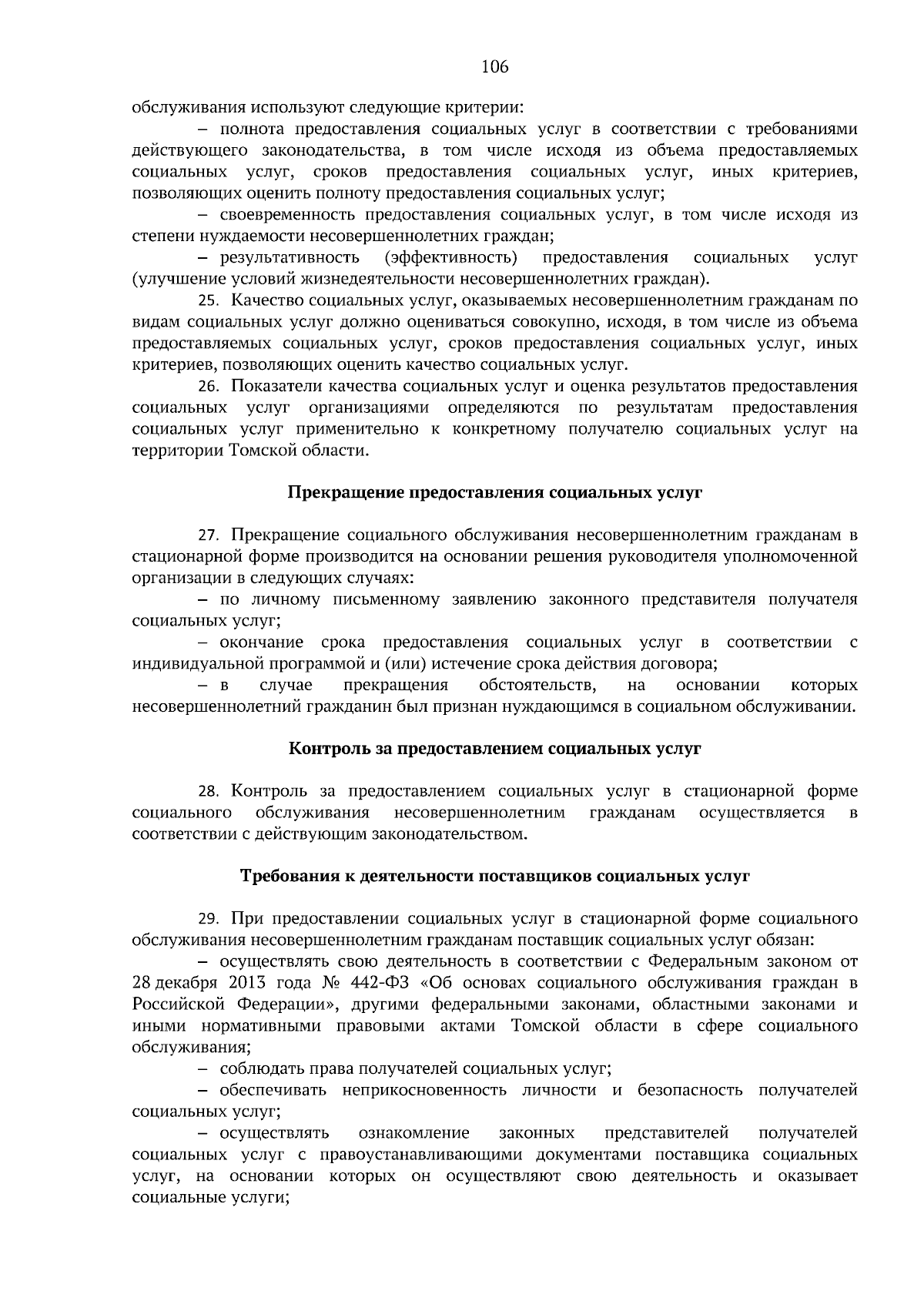 106

обслуживания используют следующие критерии:

– полнота предоставления социальных услуг в соответствии с требованиями действующего законодательства, в том числе исходя из объема предоставляемых социальных услуг, сроков предоставления социальных услуг, иных критериев, позволяющих оценить полноту предоставления социальных услуг;

– своевременность предоставления социальных услуг, в том числе исходя из степени нуждаемости несовершеннолетних граждан;

– результативность (эффективность) предоставления социальных услуг (улучшение условий жизнедеятельности несовершеннолетних граждан).

25. Качество социальных услуг, оказываемых несовершеннолетним гражданам по видам социальных услуг должно оцениваться совокупно, исходя, в том числе из объема предоставляемых социальных услуг, сроков предоставления социальных услуг, иных критериев, позволяющих оценить качество социальных услуг.

26. Показатели качества социальных услуг и оценка результатов предоставления социальных услуг организациями определяются по результатам предоставления социальных услуг применительно к конкретному получателю социальных услуг на территории Томской области.

Прекращение предоставления социальных услуг

27. Прекращение социального обслуживания несовершеннолетним гражданам в стационарной форме производится на основании решения руководителя уполномоченной организации в следующих случаях:

– по личному письменному заявлению законного представителя получателя социальных услуг;

– окончание срока предоставления социальных услуг в соответствии с индивидуальной программой и (или) истечение срока действия договора;

– в случае прекращения обстоятельств, на основании которых несовершеннолетний гражданин был признан нуждающимся в социальном обслуживании.

Контроль за предоставлением социальных услуг

28. Контроль за предоставлением социальных услуг в стационарной форме социального обслуживания несовершеннолетним гражданам осуществляется в соответствии с действующим законодательством.

Требования к деятельности поставщиков социальных услуг

29. При предоставлении социальных услуг в стационарной форме социального обслуживания несовершеннолетним гражданам поставщик социальных услуг обязан:

– осуществлять свою деятельность в соответствии с Федеральным законом от 28 декабря 2013 года № 442-ФЗ «Об основах социального обслуживания граждан в Российской Федерации», другими федеральными законами, областными законами и иными нормативными правовыми актами Томской области в сфере социального обслуживания;

– соблюдать права получателей социальных услуг;

– обеспечивать неприкосновенность личности и безопасность получателей социальных услуг;

– осуществлять ознакомление законных представителей получателей социальных услуг с правоустанавливающими документами поставщика социальных услуг, на основании которых он осуществляют свою деятельность и оказывает социальные услуги;